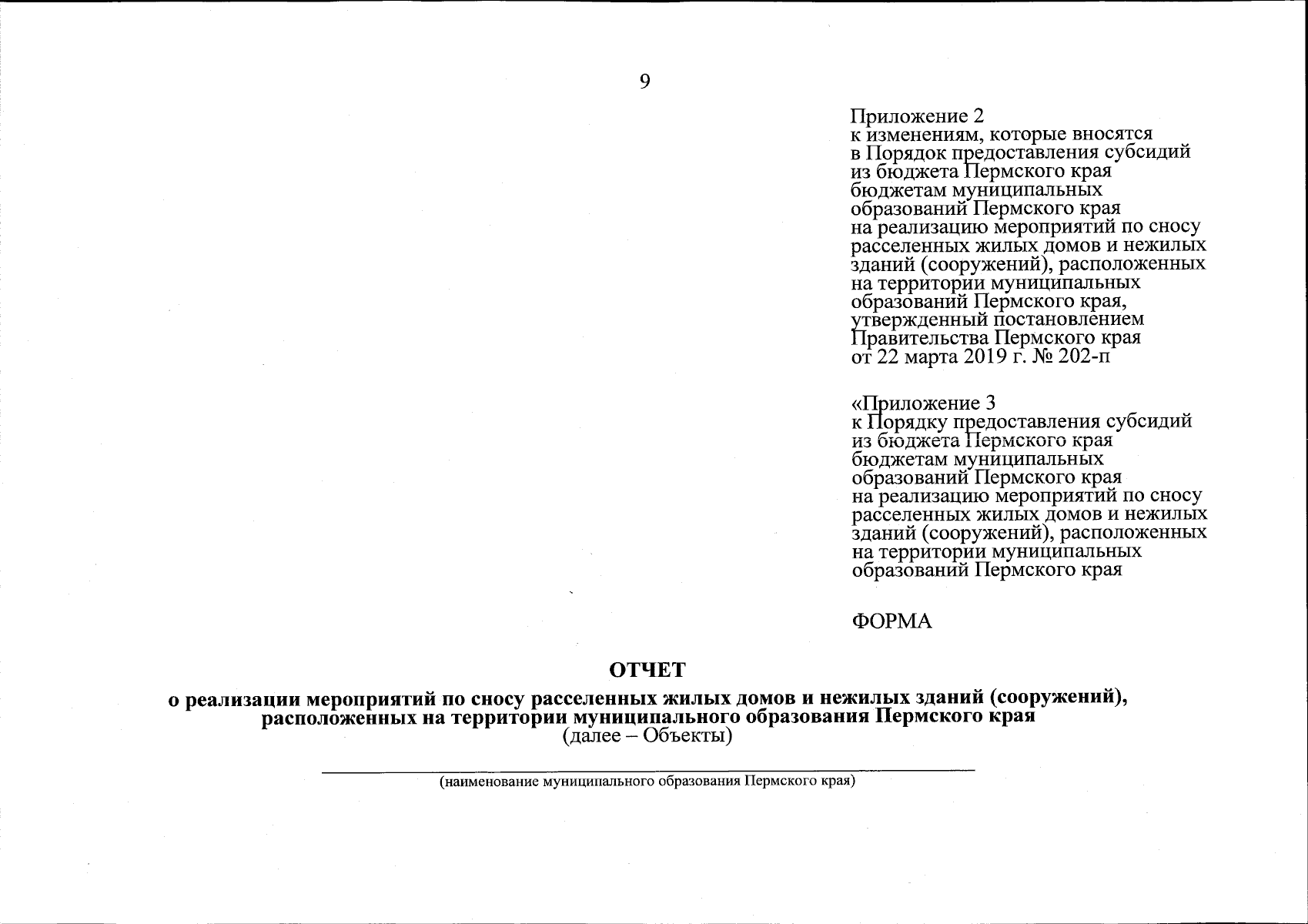 9

Приложение 2
к изменениям, которые вносятся в Порядок предоставления субсидий из бюджета Пермского края бюджетам муниципальных образований Пермского края на реализацию мероприятий по сносу расселенных жилых домов и нежилых зданий (сооружений), расположенных на территории муниципальных образований Пермского края, утвержденный постановлением Правительства Пермского края от 22 марта 2019 г. № 202-п

«Приложение 3
к Порядку предоставления субсидий из бюджета Пермского края бюджетам муниципальных образований Пермского края на реализацию мероприятий по сносу расселенных жилых домов и нежилых зданий (сооружений), расположенных на территории муниципальных образований Пермского края

ФОРМА

ОТЧЕТ
о реализации мероприятий по сносу расселенных жилых домов и нежилых зданий (сооружений), расположенных на территории муниципального образования Пермского края
(далее – Объекты)

(наименование муниципального образования Пермского края)